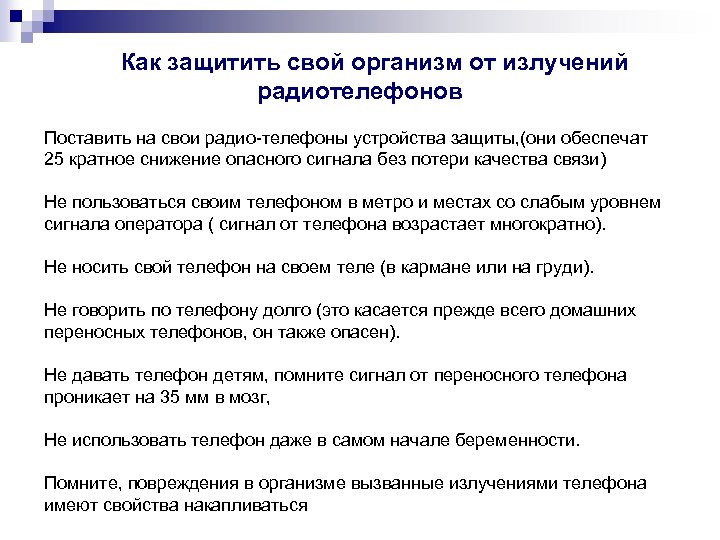 Как защитить свой организм от излучений радиотелефонов

Поставить на свои радио-телефоны устройства защиты,(они обеспечат 25 кратное снижение опасного сигнала без потери качества связи)

Не пользоваться своим телефоном в метро и местах со слабым уровнем сигнала оператора ( сигнал от телефона возрастает многократно).

Не носить свой телефон на своем теле (в кармане или на груди).

Не говорить по телефону долго (это касается прежде всего домашних переносных телефонов, он также опасен).

Не давать телефон детям, помните сигнал от переносного телефона проникает на 35 мм в мозг,

Не использовать телефон даже в самом начале беременности.

Помните, повреждения в организме вызванные излучениями телефона имеют свойства накапливаться